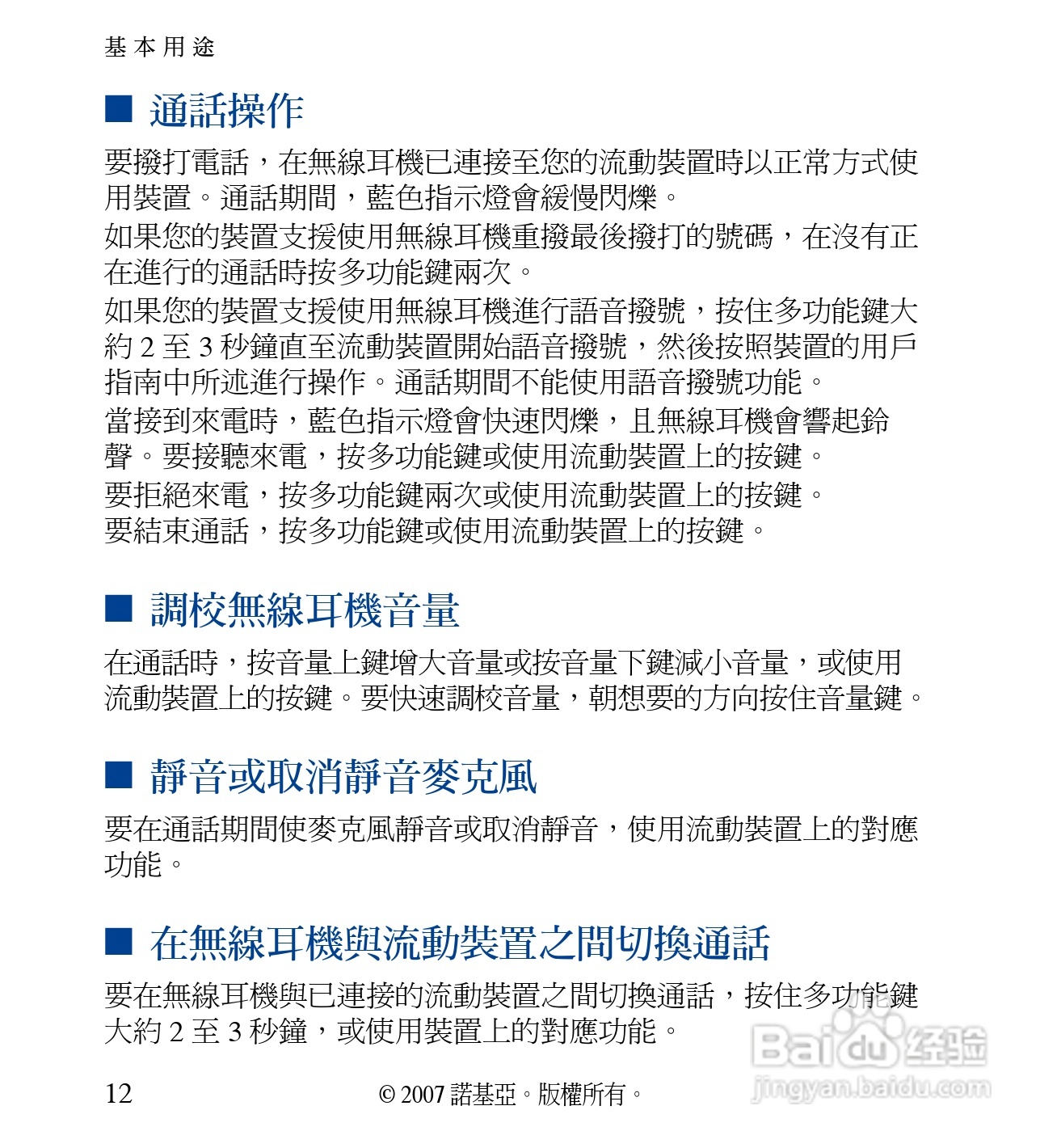 基本用途

■ 通話操作

要撥打電話，在無線耳機已連接至您的流動裝置時以正常方式使用裝置。通話期間，藍色指示燈會緩慢閃爍。

如果您的裝置支援使用無線耳機重撥最後撥打的號碼，在沒有正在進行的通話時按多功能鍵兩次。

如果您的裝置支援使用無線耳機進行語音撥號，按住多功能鍵大約 2 至 3 秒鐘直至流動裝置開始語音撥號，然後按照裝置的用戶指南中所述進行操作。通話期間不能使用語音撥號功能。

當接到來電時，藍色指示燈會快速閃爍，且無線耳機會響起鈴聲。要接聽來電，按多功能鍵或使用流動裝置上的按鍵。

要拒絕來電，按多功能鍵兩次或使用流動裝置上的按鍵。

要結束通話，按多功能鍵或使用流動裝置上的按鍵。

■ 調校無線耳機音量

在通話時，按音量上鍵增大音量或按音量下鍵減小音量，或使用流動裝置上的按鍵。要快速調校音量，朝想要的方向按住音量鍵。

■ 靜音或取消靜音麥克風

要在通話期間使麥克風靜音或取消靜音，使用流動裝置上的對應功能。

■ 在無線耳機與流動裝置之間切換通話

要在無線耳機與已連接的流動裝置之間切換通話，按住多功能鍵大約 2 至 3 秒鐘，或使用裝置上的對應功能。

12

© 2007 諾基亞。版權所有。

Baidu 经验
jingyan.baidu.com